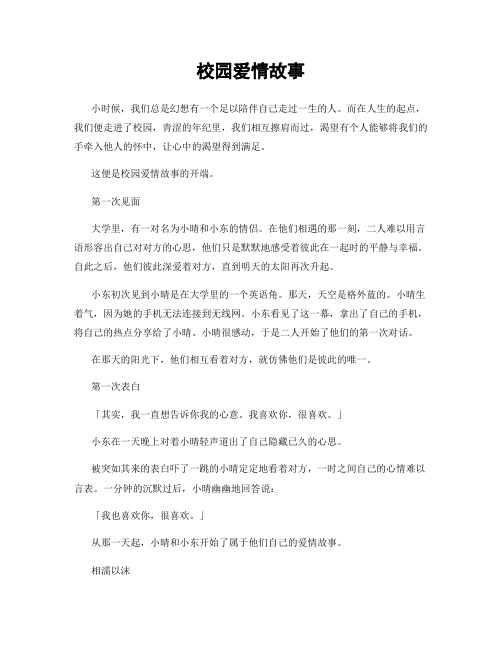 校园爱情故事

小时候，我们总是幻想有一个足以陪伴自己走过一生的人。而在人生的起点，我们便走进了校园，青涩的年纪里，我们相互擦肩而过，渴望有个人能够将我们的手牵入他人的怀中，让心中的渴望得到满足。

这便是校园爱情故事的开端。

第一次见面

大学里，有一对名为小晴和小东的情侣。在他们相遇的那一刻，二人难以用言语形容出自己对对方的心思，他们只是默默地感受着彼此在一起时的平静与幸福。自此之后，他们彼此深爱着对方，直到明天的太阳再次升起。

小东初次见到小晴是在大学里的一个英语角。那天，天空是格外蓝的。小晴生着气，因为她的手机无法连接到无线网。小东看见了这一幕，拿出了自己的手机，将自己的热点分享给了小晴。小晴很感动，于是二人开始了他们的第一次对话。

在那天的阳光下，他们相互看着对方，就仿佛他们是彼此的唯一。

第一次表白

「其实，我一直想告诉你我的心意。我喜欢你，很喜欢。」

小东在一天晚上对着小晴轻声道出了自己隐藏已久的心思。

被突如其来的表白吓了一跳的小晴定定地看着对方，一时之间自己的心情难以言表。一分钟的沉默过后，小晴幽幽地回答说：

「我也喜欢你，很喜欢。」

从那一天起，小晴和小东开始了属于他们自己的爱情故事。

相濡以沫